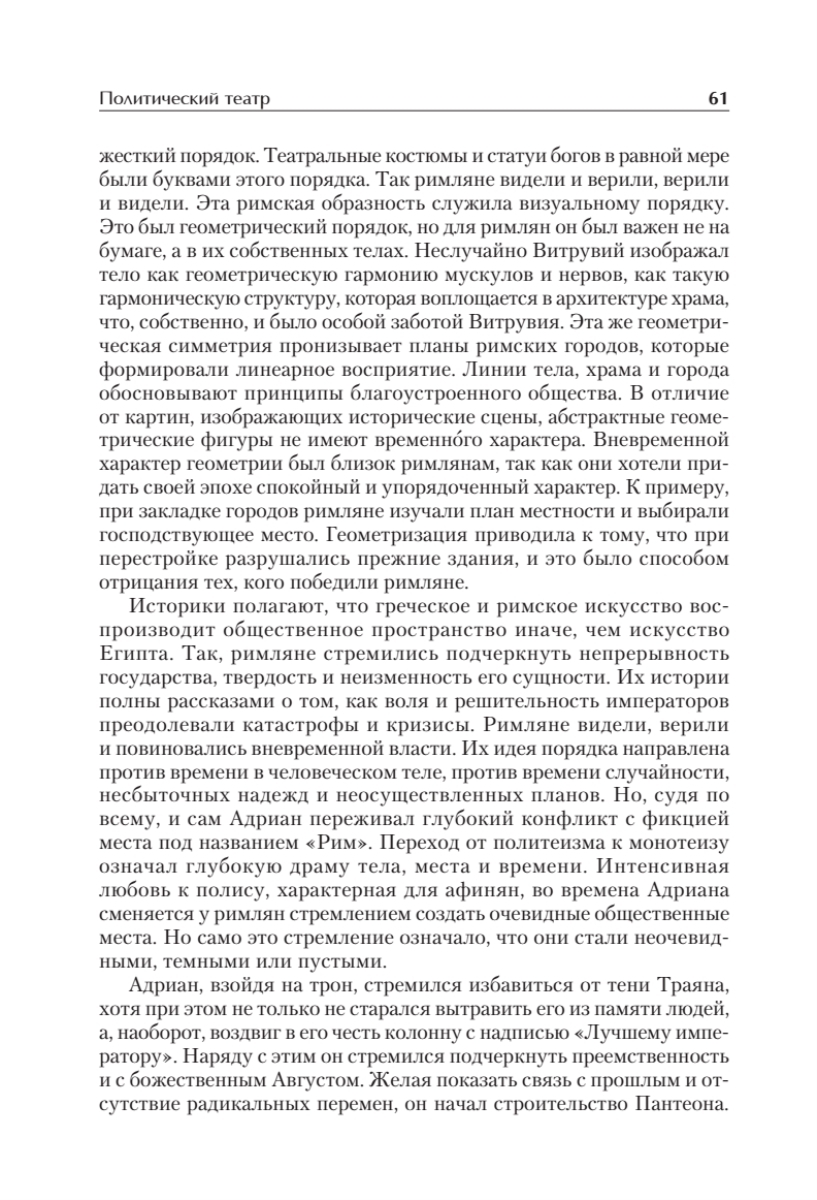 Политический театр 61

жесткий порядок. Театральные костюмы и статуи богов в равной мере были буквами этого порядка. Так римляне видели и верили, верили и видели. Эта римская образность служила визуальному порядку. Это был геометрический порядок, но для римлян он был важен не на бумаге, а в их собственных телах. Неслучайно Витрувий изображал тело как геометрическую гармонию мускулов и нервов, как такую гармоническую структуру, которая воплощается в архитектуре храма, что, собственно, и было особой заботой Витрувия. Эта же геометрическая симметрия пронизывает планы римских городов, которые формировали линеарное восприятие. Линии тела, храма и города обосновывают принципы благоустроенного общества. В отличие от картин, изображающих исторические сцены, абстрактные геометрические фигуры не имеют временно́го характера. Вневременной характер геометрии был близок римлянам, так как они хотели придать своей эпохе спокойный и упорядоченный характер. К примеру, при закладке городов римляне изучали план местности и выбирали господствующее место. Геометризация приводила к тому, что при перестройке разрушались прежние здания, и это было способом отрицания тех, кого победили римляне.

Историки полагают, что греческое и римское искусство воспроизводит общественное пространство иначе, чем искусство Египта. Так, римляне стремились подчеркнуть непрерывность государства, твердость и неизменность его сущности. Их истории полны рассказами о том, как воля и решительность императоров преодолевали катастрофы и кризисы. Римляне видели, верили и повиновались вневременной власти. Их идея порядка направлена против времени в человеческом теле, против времени случайности, несбыточных надежд и неосуществленных планов. Но, судя по всему, и сам Адриан переживал глубокий конфликт с фикцией места под названием «Рим». Переход от политеизма к монотеизу означал глубокую драму тела, места и времени. Интенсивная любовь к полису, характерная для афинян, во времена Адриана сменяется у римлян стремлением создать очевидные общественные места. Но само это стремление означало, что они стали неочевидными, темными или пустыми.

Адриан, взойдя на трон, стремился избавиться от тени Траяна, хотя при этом не только не старался вытравить его из памяти людей, а, наоборот, воздвиг в его честь колонну с надписью «Лучшему императору». Наряду с этим он стремился подчеркнуть преемственность и с божественным Августом. Желая показать связь с прошлым и отсутствие радикальных перемен, он начал строительство Пантеона.